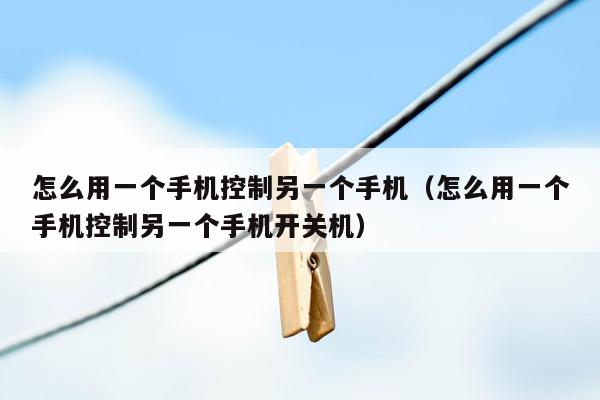 怎么用一个手机控制另一个手机（怎么用一个手机控制另一个手机开关机）